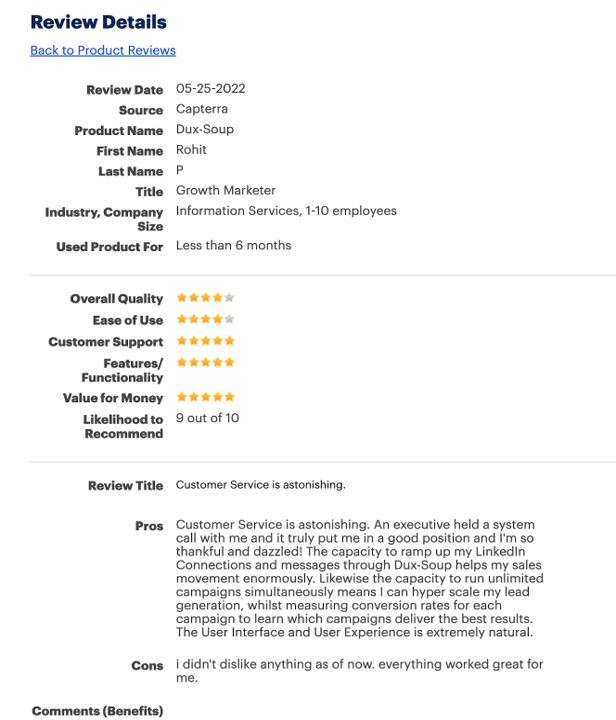 Review Details

Back to Product Reviews

Review Date 05-25-2022
Source Capterra
Product Name Dux-Soup
First Name Rohit
Last Name P
Title Growth Marketer
Industry, Company Size Information Services, 1-10 employees
Used Product For Less than 6 months

Overall Quality
Ease of Use
Customer Support
Features/ Functionality
Value for Money
Likelihood to Recommend 9 out of 10

Review Title Customer Service is astonishing.

Pros Customer Service is astonishing. An executive held a system call with me and it truly put me in a good position and I'm so thankful and dazzled! The capacity to ramp up my LinkedIn Connections and messages through Dux-Soup helps my sales movement enormously. Likewise the capacity to run unlimited campaigns simultaneously means I can hyper scale my lead generation, whilst measuring conversion rates for each campaign to learn which campaigns deliver the best results. The User Interface and User Experience is extremely natural.

Cons i didn't dislike anything as of now. everything worked great for me.

Comments (Benefits)